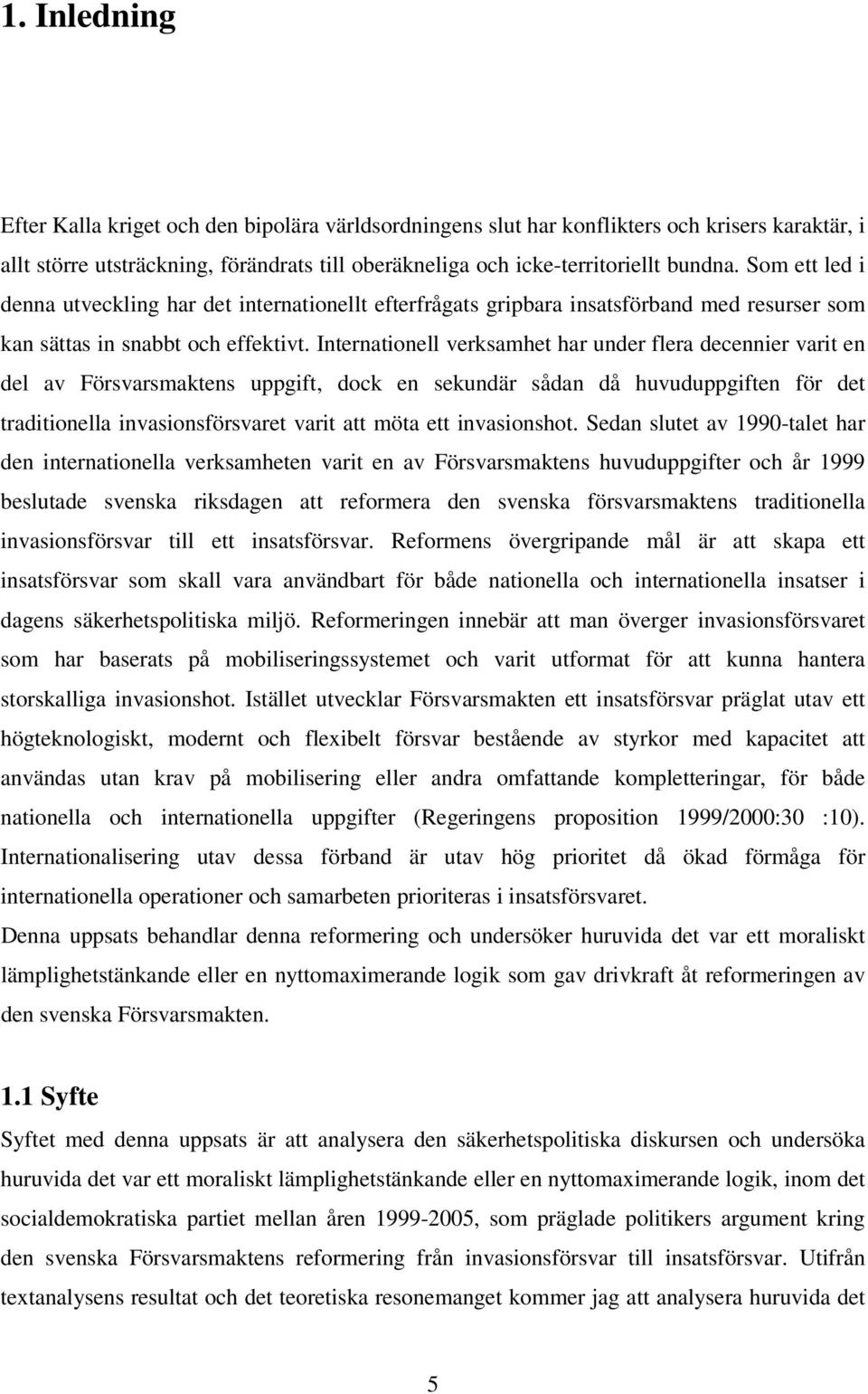 1. Inledning

Efter Kalla kriget och den bipolära världsordningens slut har konflikters och krisers karaktär, i allt större utsträckning, förändrats till oberäkneliga och icke-territoriellt bundna. Som ett led i denna utveckling har det internationellt efterfrågats gripbara insatsförband med resurser som kan sättas in snabbt och effektivt. Internationell verksamhet har under flera decennier varit en del av Försvarsmaktens uppgift, dock en sekundär sådan då huvuduppgiften för det traditionella invasionsförsvaret varit att möta ett invasionshot. Sedan slutet av 1990-talet har den internationella verksamheten varit en av Försvarsmaktens huvuduppgifter och år 1999 beslutade svenska riksdagen att reformera den svenska försvarsmaktens traditionella invasionsförsvar till ett insatsförsvar. Reformens övergripande mål är att skapa ett insatsförsvar som skall vara användbart för både nationella och internationella insatser i dagens säkerhetspolitiska miljö. Reformeringen innebär att man överger invasionsförsvaret som har baserats på mobiliseringssystemet och varit utformat för att kunna hantera storskalliga invasionshot. Istället utvecklar Försvarsmakten ett insatsförsvar präglat utav ett högteknologiskt, modernt och flexibelt försvar bestående av styrkor med kapacitet att användas utan krav på mobilisering eller andra omfattande kompletteringar, för både nationella och internationella uppgifter (Regeringens proposition 1999/2000:30 :10). Internationalisering utav dessa förband är utav hög prioritet då ökad förmåga för internationella operationer och samarbeten prioriteras i insatsförsvaret.
Denna uppsats behandlar denna reformering och undersöker huruvida det var ett moraliskt lämplighetstänkande eller en nyttomaximerande logik som gav drivkraft åt reformeringen av den svenska Försvarsmakten.

1.1 Syfte
Syftet med denna uppsats är att analysera den säkerhetspolitiska diskursen och undersöka huruvida det var ett moraliskt lämplighetstänkande eller en nyttomaximerande logik, inom det socialdemokratiska partiet mellan åren 1999-2005, som präglade politikers argument kring den svenska Försvarsmaktens reformering från invasionsförsvar till insatsförsvar. Utifrån textanalysens resultat och det teoretiska resonemanget kommer jag att analysera huruvida det

5